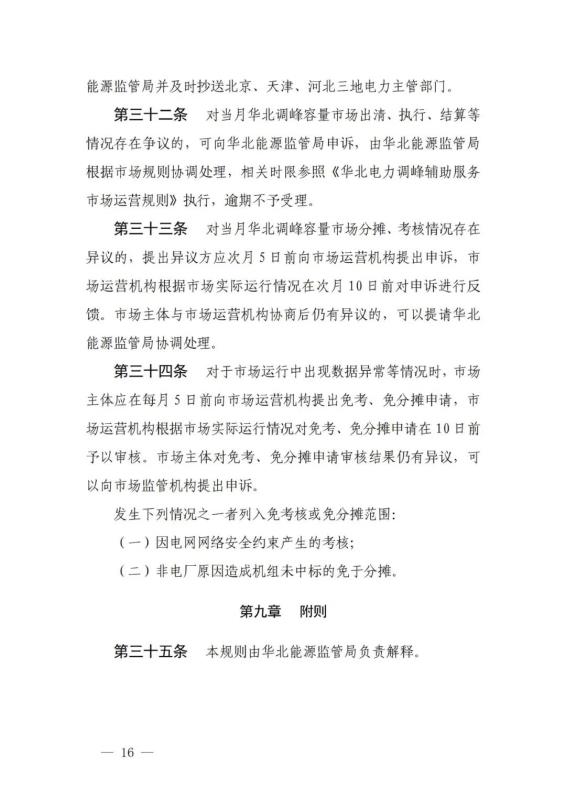 能源监管局并及时抄送北京、天津、河北三地电力主管部门。

第三十二条　对当月华北调峰容量市场出清、执行、结算等情况存在争议的，可向华北能源监管局申诉，由华北能源监管局根据市场规则协调处理，相关时限参照《华北电力调峰辅助服务市场运营规则》执行，逾期不予受理。

第三十三条　对当月华北调峰容量市场分摊、考核情况存在异议的，提出异议方应次月5日前向市场运营机构提出申诉，市场运营机构根据市场实际运行情况在次月10日前对申诉进行反馈。市场主体与市场运营机构协商后仍有异议的，可以提请华北能源监管局协调处理。

第三十四条　对于市场运行中出现数据异常等情况时，市场主体应在每月5日前向市场运营机构提出免考、免分摊申请，市场运营机构根据市场实际运行情况对免考、免分摊申请在10日前予以审核。市场主体对免考、免分摊申请审核结果仍有异议，可以向市场监管机构提出申诉。

发生下列情况之一者列入免考核或免分摊范围：

（一）因电网网络安全约束产生的考核；

（二）非电厂原因造成机组未中标的免于分摊。

第九章　附则

第三十五条　本规则由华北能源监管局负责解释。

— 16 —